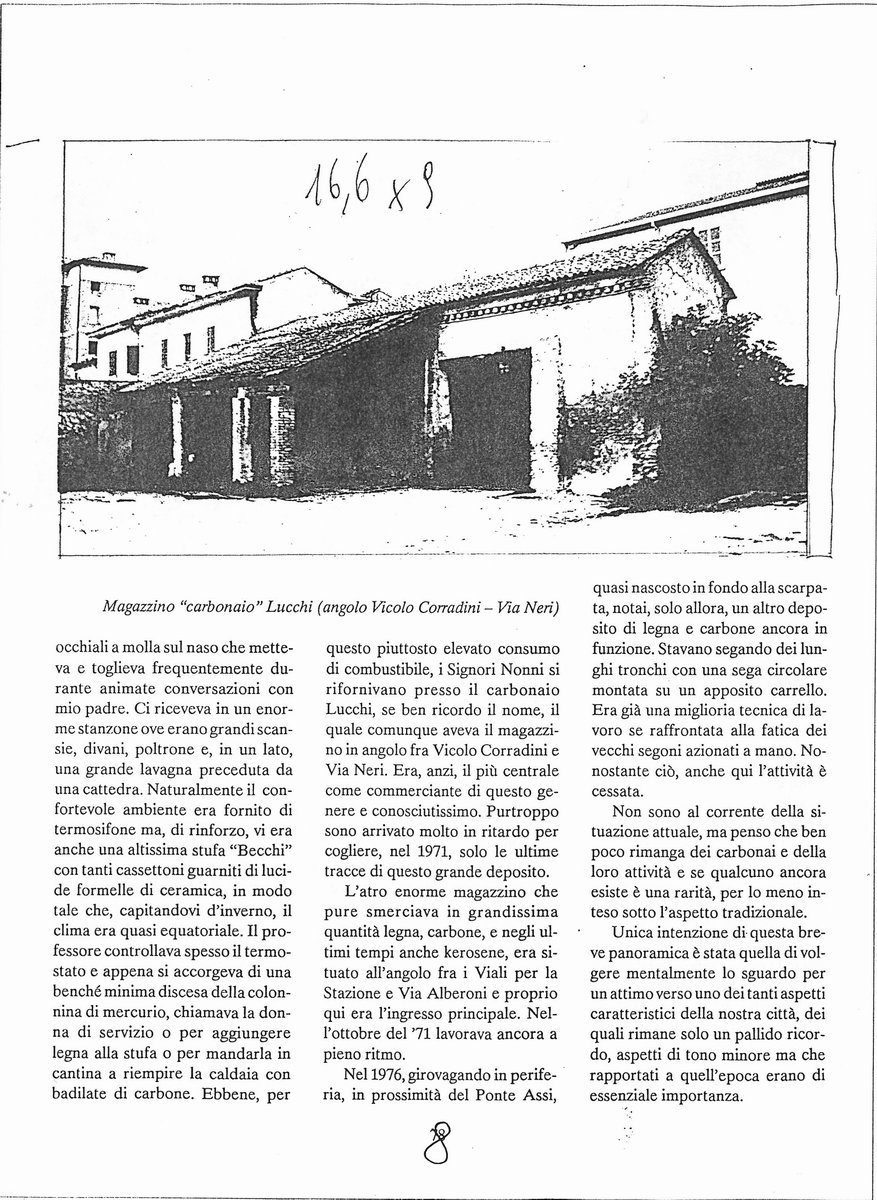 16,6 x 9

Magazzino "carbonaio" Lucchi (angolo Vicolo Corradini – Via Neri)

occhiali a molla sul naso che metteva e toglieva frequentemente durante animate conversazioni con mio padre. Ci riceveva in un enorme stanzone ove erano grandi scansie, divani, poltrone e, in un lato, una grande lavagna preceduta da una cattedra. Naturalmente il confortevole ambiente era fornito di termosifone ma, di rinforzo, vi era anche una altissima stufa "Becchi" con tanti cassettoni guarniti di lucide formelle di ceramica, in modo tale che, capitandovi d'inverno, il clima era quasi equatoriale. Il professore controllava spesso il termostato e appena si accorgeva di una benché minima discesa della colonnina di mercurio, chiamava la donna di servizio o per aggiungere legna alla stufa o per mandarla in cantina a riempire la caldaia con badilate di carbone. Ebbene, per

questo piuttosto elevato consumo di combustibile, i Signori Nonni si rifornivano presso il carbonaio Lucchi, se ben ricordo il nome, il quale comunque aveva il magazzino in angolo fra Vicolo Corradini e Via Neri. Era, anzi, il più centrale come commerciante di questo genere e conosciutissimo. Purtroppo sono arrivato molto in ritardo per cogliere, nel 1971, solo le ultime tracce di questo grande deposito.

L'atro enorme magazzino che pure smerciava in grandissima quantità legna, carbone, e negli ultimi tempi anche kerosene, era situato all'angolo fra i Viali per la Stazione e Via Alberoni e proprio qui era l'ingresso principale. Nell'ottobre del '71 lavorava ancora a pieno ritmo.

Nel 1976, girovagando in periferia, in prossimità del Ponte Assi,

quasi nascosto in fondo alla scarpata, notai, solo allora, un altro deposito di legna e carbone ancora in funzione. Stavano segando dei lunghi tronchi con una sega circolare montata su un apposito carrello. Era già una miglioria tecnica di lavoro se raffrontata alla fatica dei vecchi segoni azionati a mano. Nonostante ciò, anche qui l'attività è cessata.

Non sono al corrente della situazione attuale, ma penso che ben poco rimanga dei carbonai e della loro attività e se qualcuno ancora esiste è una rarità, per lo meno inteso sotto l'aspetto tradizionale.

Unica intenzione di questa breve panoramica è stata quella di volgere mentalmente lo sguardo per un attimo verso uno dei tanti aspetti caratteristici della nostra città, dei quali rimane solo un pallido ricordo, aspetti di tono minore ma che rapportati a quell'epoca erano di essenziale importanza.

8